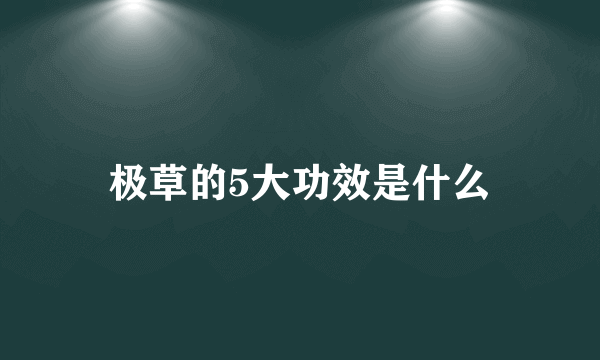 极草的5大功效是什么